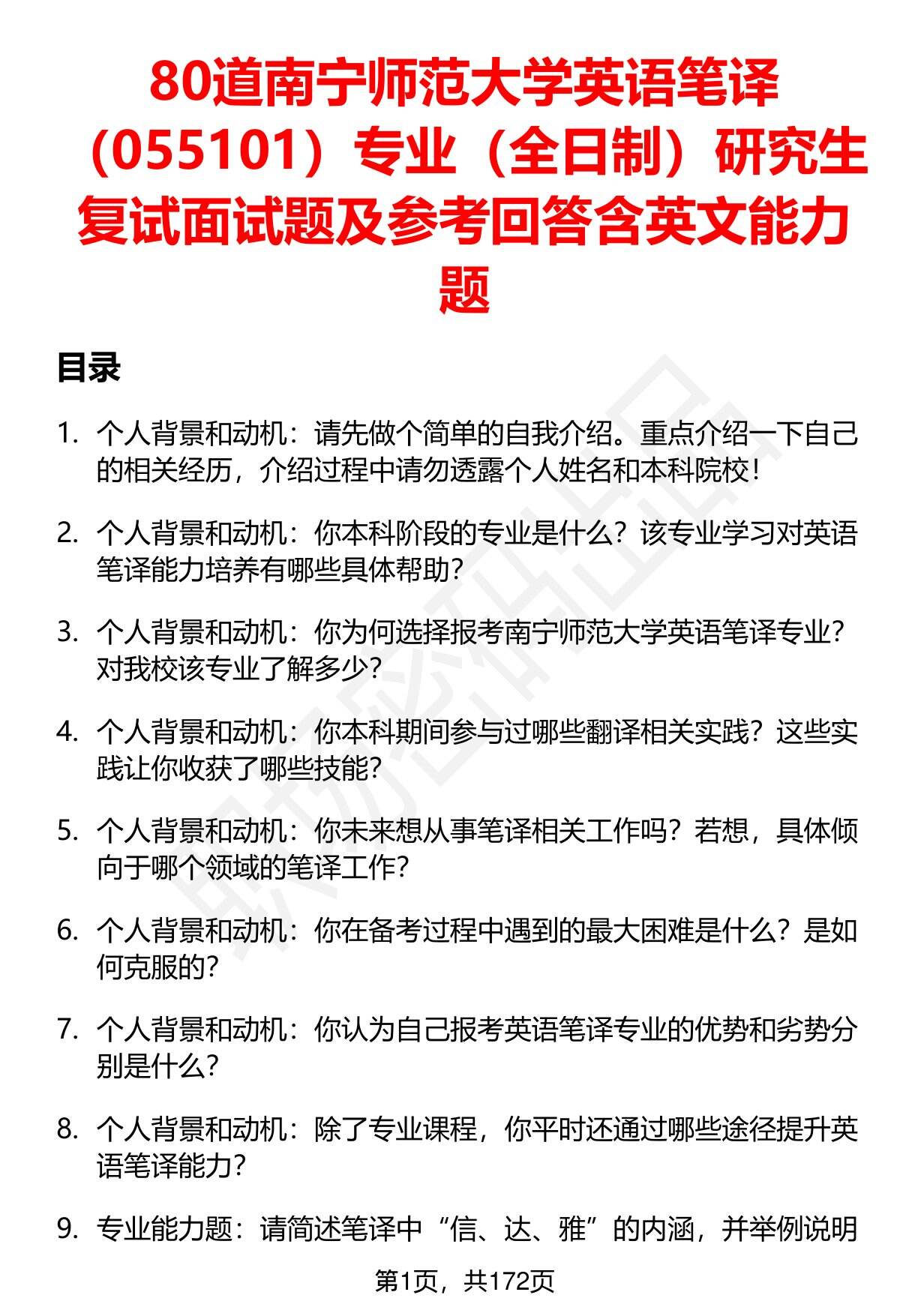 80道南宁师范大学英语笔译（055101）专业（全日制）研究生复试面试题及参考回答含英文能力题

目录

1. 个人背景和动机：请先做个简单的自我介绍。重点介绍一下自己的相关经历，介绍过程中请勿透露个人姓名和本科院校！

2. 个人背景和动机：你本科阶段的专业是什么？该专业学习对英语笔译能力培养有哪些具体帮助？

3. 个人背景和动机：你为何选择报考南宁师范大学英语笔译专业？对我校该专业了解多少？

4. 个人背景和动机：你本科期间参与过哪些翻译相关实践？这些实践让你收获了哪些技能？

5. 个人背景和动机：你未来想从事笔译相关工作吗？若想，具体倾向于哪个领域的笔译工作？

6. 个人背景和动机：你在备考过程中遇到的最大困难是什么？是如何克服的？

7. 个人背景和动机：你认为自己报考英语笔译专业的优势和劣势分别是什么？

8. 个人背景和动机：除了专业课程，你平时还通过哪些途径提升英语笔译能力？

9. 专业能力题：请简述笔译中“信、达、雅”的内涵，并举例说明

第1页，共172页